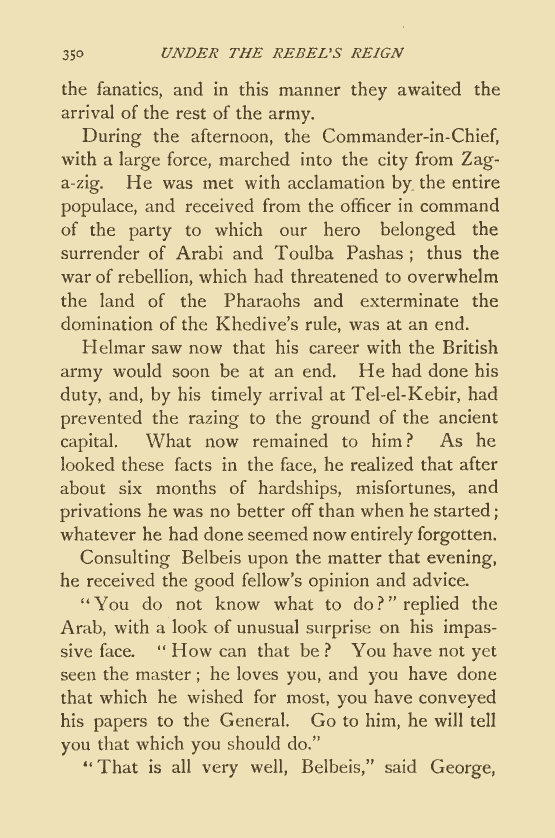 350 UNDER THE REBEL'S REIGN

the fanatics, and in this manner they awaited the arrival of the rest of the army.

During the afternoon, the Commander-in-Chief, with a large force, marched into the city from Zag-a-zig. He was met with acclamation by the entire populace, and received from the officer in command of the party to which our hero belonged the surrender of Arabi and Toulba Pashas; thus the war of rebellion, which had threatened to overwhelm the land of the Pharaohs and exterminate the domination of the Khedive's rule, was at an end.

Helmar saw now that his career with the British army would soon be at an end. He had done his duty, and, by his timely arrival at Tel-el-Kebir, had prevented the razing to the ground of the ancient capital. What now remained to him? As he looked these facts in the face, he realized that after about six months of hardships, misfortunes, and privations he was no better off than when he started; whatever he had done seemed now entirely forgotten.

Consulting Belbeis upon the matter that evening, he received the good fellow's opinion and advice.

"You do not know what to do?" replied the Arab, with a look of unusual surprise on his impassive face. "How can that be? You have not yet seen the master; he loves you, and you have done that which he wished for most, you have conveyed his papers to the General. Go to him, he will tell you that which you should do."

"That is all very well, Belbeis," said George,